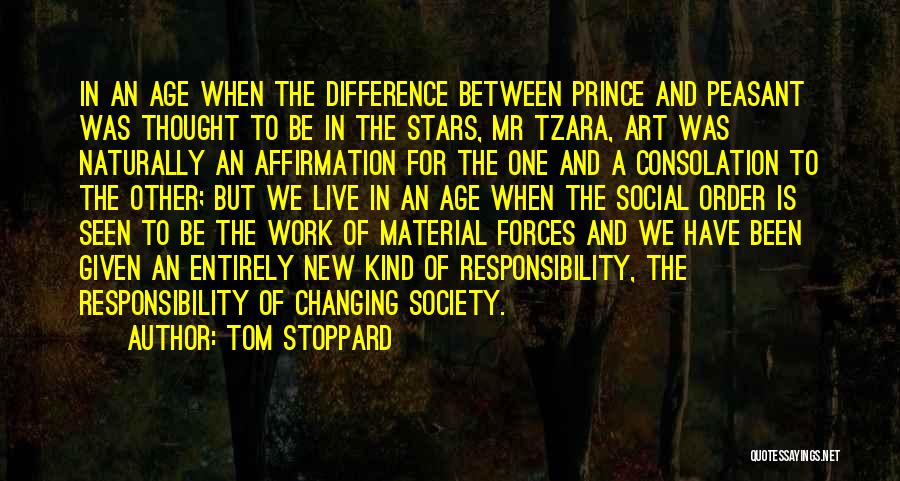 IN AN AGE WHEN THE DIFFERENCE BETWEEN PRINCE AND PEASANT WAS THOUGHT TO BE IN THE STARS, MR TZARA, ART WAS NATURALLY AN AFFIRMATION FOR THE ONE AND A CONSOLATION TO THE OTHER; BUT WE LIVE IN AN AGE WHEN THE SOCIAL ORDER IS SEEN TO BE THE WORK OF MATERIAL FORCES AND WE HAVE BEEN GIVEN AN ENTIRELY NEW KIND OF RESPONSIBILITY, THE RESPONSIBILITY OF CHANGING SOCIETY.

AUTHOR: TOM STOPPARD

QUOTESSAYINGS.NET